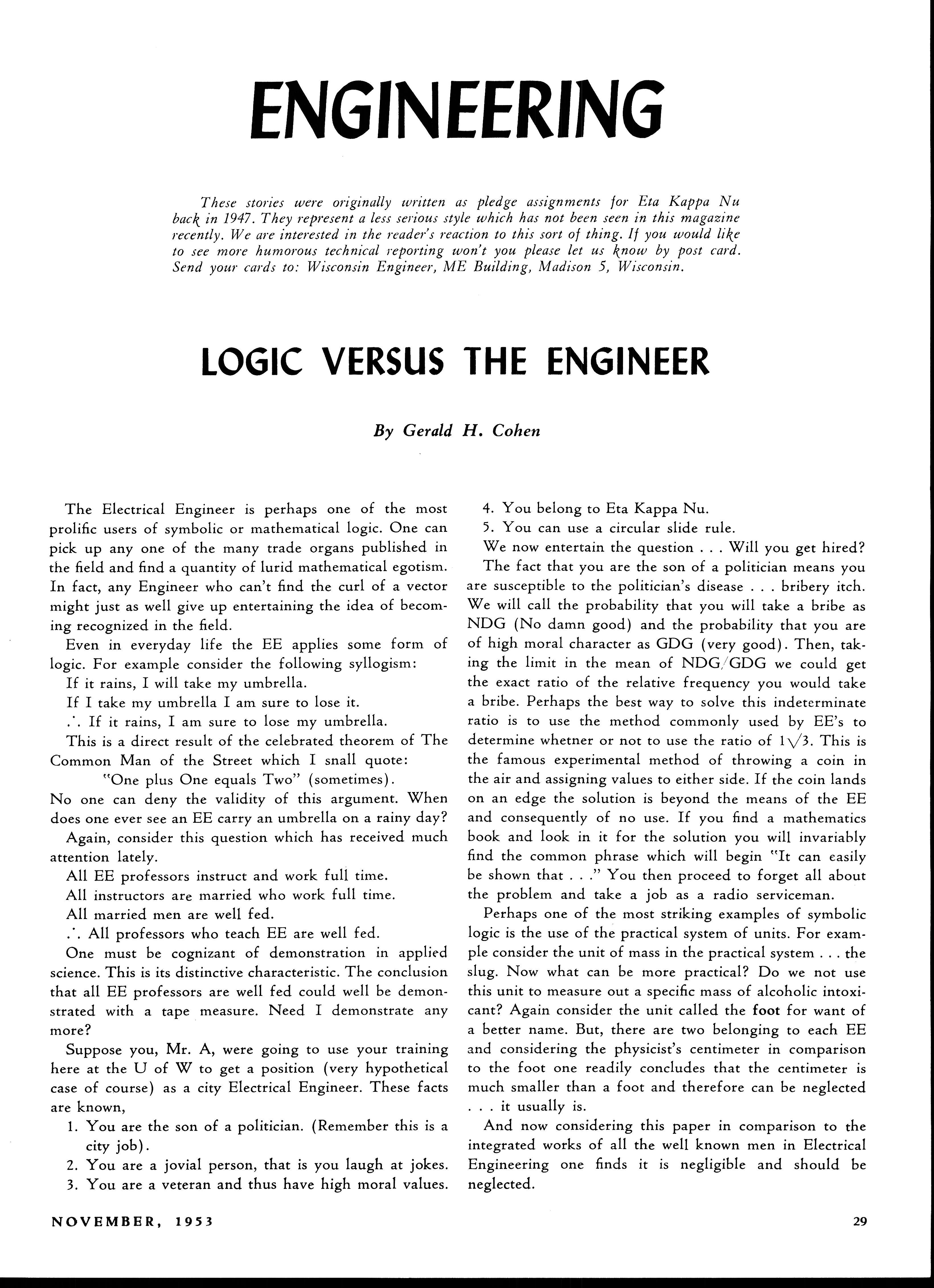 ENGINEERING

These stories were originally written as pledge assignments for Eta Kappa Nu back in 1947. They represent a less serious style which has not been seen in this magazine recently. We are interested in the reader's reaction to this sort of thing. If you would like to see more humorous technical reporting won't you please let us know by post card. Send your cards to: Wisconsin Engineer, ME Building, Madison 5, Wisconsin.

LOGIC VERSUS THE ENGINEER

By Gerald H. Cohen

The Electrical Engineer is perhaps one of the most prolific users of symbolic or mathematical logic. One can pick up any one of the many trade organs published in the field and find a quantity of lurid mathematical egotism. In fact, any Engineer who can't find the curl of a vector might just as well give up entertaining the idea of becoming recognized in the field.

Even in everyday life the EE applies some form of logic. For example consider the following syllogism:

If it rains, I will take my umbrella.

If I take my umbrella I am sure to lose it.

∴ If it rains, I am sure to lose my umbrella.

This is a direct result of the celebrated theorem of The Common Man of the Street which I snall quote:

"One plus One equals Two" (sometimes).

No one can deny the validity of this argument. When does one ever see an EE carry an umbrella on a rainy day?

Again, consider this question which has received much attention lately.

All EE professors instruct and work full time.

All instructors are married who work full time.

All married men are well fed.

∴ All professors who teach EE are well fed.

One must be cognizant of demonstration in applied science. This is its distinctive characteristic. The conclusion that all EE professors are well fed could well be demonstrated with a tape measure. Need I demonstrate any more?

Suppose you, Mr. A, were going to use your training here at the U of W to get a position (very hypothetical case of course) as a city Electrical Engineer. These facts are known,

1. You are the son of a politician. (Remember this is a city job).
2. You are a jovial person, that is you laugh at jokes.
3. You are a veteran and thus have high moral values.
4. You belong to Eta Kappa Nu.
5. You can use a circular slide rule.

We now entertain the question . . . Will you get hired?

The fact that you are the son of a politician means you are susceptible to the politician's disease . . . bribery itch. We will call the probability that you will take a bribe as NDG (No damn good) and the probability that you are of high moral character as GDG (very good). Then, taking the limit in the mean of NDG/GDG we could get the exact ratio of the relative frequency you would take a bribe. Perhaps the best way to solve this indeterminate ratio is to use the method commonly used by EE's to determine whetner or not to use the ratio of $1\sqrt{3}$. This is the famous experimental method of throwing a coin in the air and assigning values to either side. If the coin lands on an edge the solution is beyond the means of the EE and consequently of no use. If you find a mathematics book and look in it for the solution you will invariably find the common phrase which will begin "It can easily be shown that . . ." You then proceed to forget all about the problem and take a job as a radio serviceman.

Perhaps one of the most striking examples of symbolic logic is the use of the practical system of units. For example consider the unit of mass in the practical system . . . the slug. Now what can be more practical? Do we not use this unit to measure out a specific mass of alcoholic intoxicant? Again consider the unit called the foot for want of a better name. But, there are two belonging to each EE and considering the physicist's centimeter in comparison to the foot one readily concludes that the centimeter is much smaller than a foot and therefore can be neglected . . . it usually is.

And now considering this paper in comparison to the integrated works of all the well known men in Electrical Engineering one finds it is negligible and should be neglected.

NOVEMBER, 1953

29